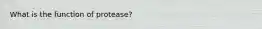 What is the function of protease?